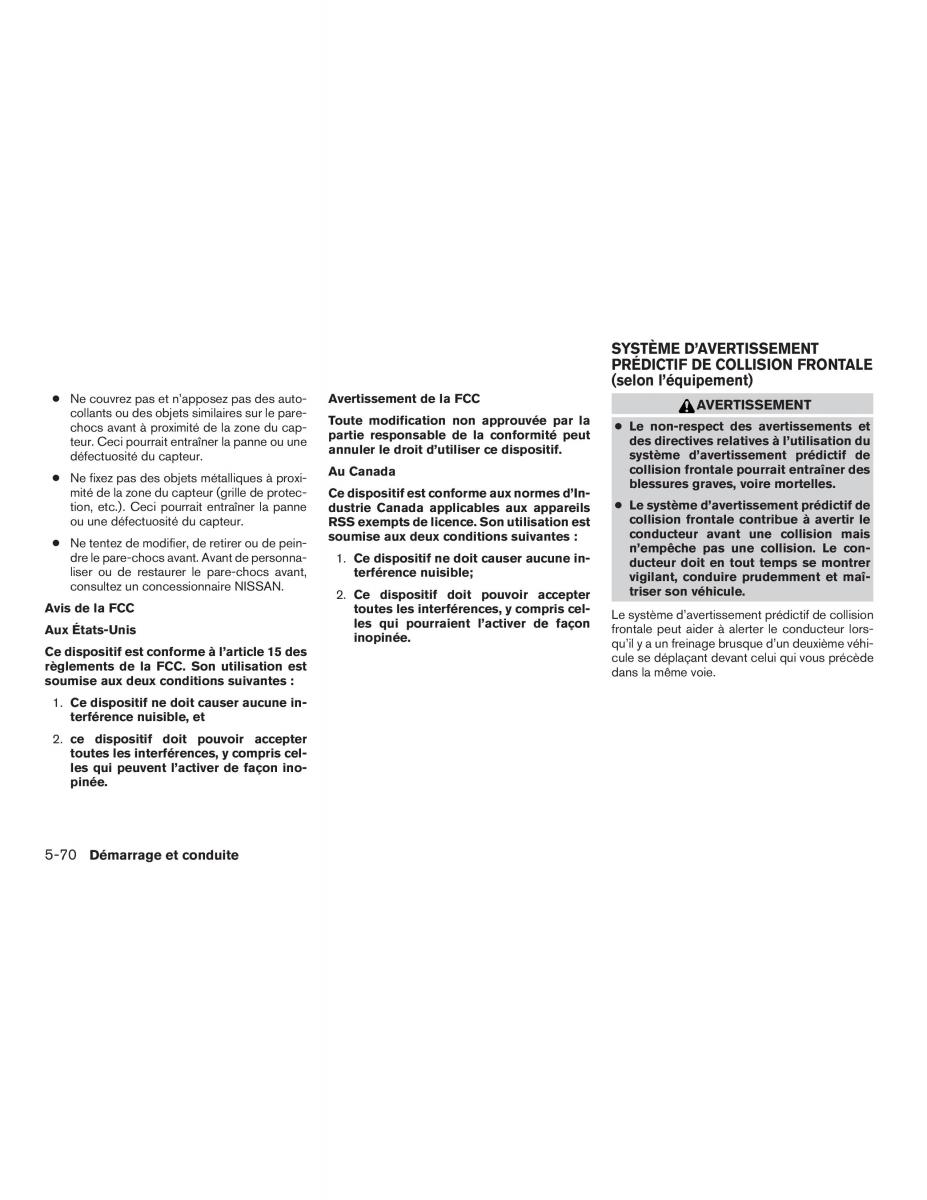 ● Ne couvrez pas et n'apposez pas des autocollants ou des objets similaires sur le pare-chocs avant à proximité de la zone du capteur. Ceci pourrait entraîner la panne ou une défectuosité du capteur.

● Ne fixez pas des objets métalliques à proximité de la zone du capteur (grille de protection, etc.). Ceci pourrait entraîner la panne ou une défectuosité du capteur.

● Ne tentez de modifier, de retirer ou de peindre le pare-chocs avant. Avant de personnaliser ou de restaurer le pare-chocs avant, consultez un concessionnaire NISSAN.

Avis de la FCC

Aux États-Unis

Ce dispositif est conforme à l'article 15 des règlements de la FCC. Son utilisation est soumise aux deux conditions suivantes :

1. Ce dispositif ne doit causer aucune interférence nuisible, et

2. ce dispositif doit pouvoir accepter toutes les interférences, y compris celles qui peuvent l'activer de façon inopinée.

Avertissement de la FCC

Toute modification non approuvée par la partie responsable de la conformité peut annuler le droit d'utiliser ce dispositif.

Au Canada

Ce dispositif est conforme aux normes d'Industrie Canada applicables aux appareils RSS exempts de licence. Son utilisation est soumise aux deux conditions suivantes :

1. Ce dispositif ne doit causer aucune interférence nuisible;

2. Ce dispositif doit pouvoir accepter toutes les interférences, y compris celles qui pourraient l'activer de façon inopinée.

SYSTÈME D'AVERTISSEMENT PRÉDICTIF DE COLLISION FRONTALE (selon l'équipement)

AVERTISSEMENT

● Le non-respect des avertissements et des directives relatives à l'utilisation du système d'avertissement prédictif de collision frontale pourrait entraîner des blessures graves, voire mortelles.

● Le système d'avertissement prédictif de collision frontale contribue à avertir le conducteur avant une collision mais n'empêche pas une collision. Le conducteur doit en tout temps se montrer vigilant, conduire prudemment et maîtriser son véhicule.

Le système d'avertissement prédictif de collision frontale peut aider à alerter le conducteur lorsqu'il y a un freinage brusque d'un deuxième véhicule se déplaçant devant celui qui vous précède dans la même voie.

5-70 Démarrage et conduite